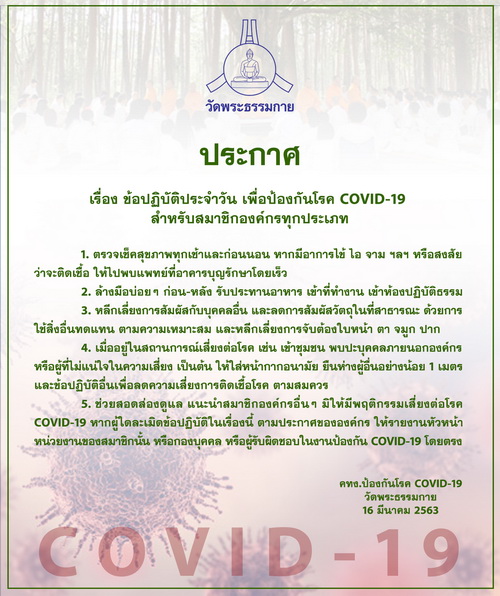 วัดพระธรรมกาย

ประกาศ

เรื่อง ข้อปฏิบัติประจำวัน เพื่อป้องกันโรค COVID-19
สำหรับสมาชิกองค์กรทุกประเภท

1. ตรวจเช็คสุขภาพทุกเช้าและก่อนนอน หากมีอาการไข้ ไอ จาม ฯลฯ หรือสงสัยว่าจะติดเชื้อ ให้ไปพบแพทย์ที่อาคารบุญรักษาโดยเร็ว

2. ล้างมือบ่อยๆ ก่อน-หลัง รับประทานอาหาร เข้าที่ทำงาน เข้าห้องปฏิบัติธรรม

3. หลีกเลี่ยงการสัมผัสกับบุคคลอื่น และลดการสัมผัสวัตถุในที่สาธารณะ ด้วยการใช้สิ่งอื่นทดแทน ตามความเหมาะสม และหลีกเลี่ยงการจับต้องใบหน้า ตา จมูก ปาก

4. เมื่ออยู่ในสถานการณ์เสี่ยงต่อโรค เช่น เข้าชุมชน พบปะบุคคลภายนอกองค์กร หรือผู้ที่ไม่แน่ใจในความเสี่ยง เป็นต้น ให้ใส่หน้ากากอนามัย ยืนห่างผู้อื่นอย่างน้อย 1 เมตร และข้อปฏิบัติอื่นเพื่อลดความเสี่ยงการติดเชื้อโรค ตามสมควร

5. ช่วยสอดส่องดูแล แนะนำสมาชิกองค์กรอื่นๆ มิให้มีพฤติกรรมเสี่ยงต่อโรค COVID-19 หากผู้ใดละเมิดข้อปฏิบัติในเรื่องนี้ ตามประกาศขององค์กร ให้รายงานหัวหน้าหน่วยงานของสมาชิกนั้น หรือกองบุคคล หรือผู้รับผิดชอบในงานป้องกัน COVID-19 โดยตรง

คทง.ป้องกันโรค COVID-19
วัดพระธรรมกาย
16 มีนาคม 2563

COVID-19